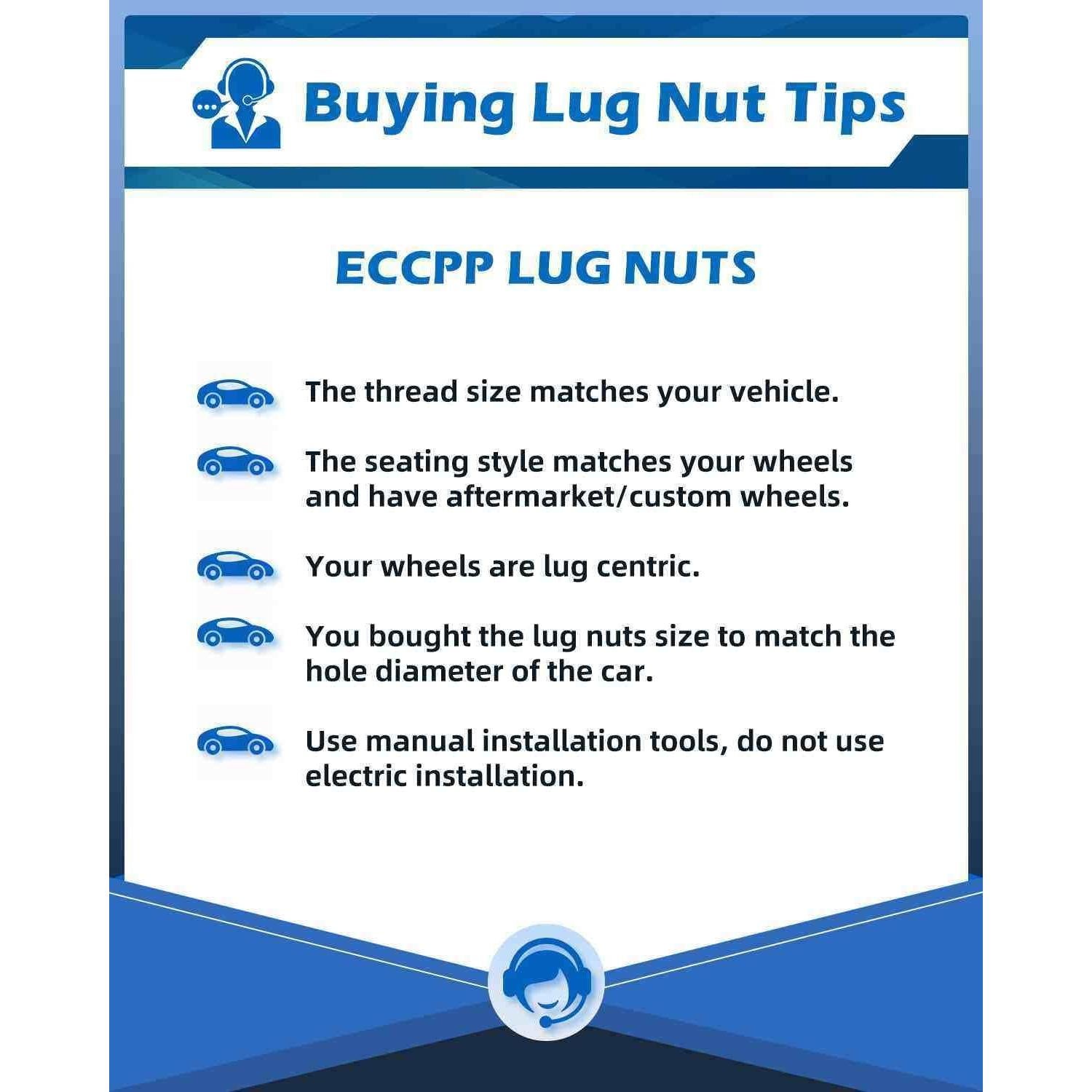 Buying Lug Nut Tips

ECCPP LUG NUTS

The thread size matches your vehicle.

The seating style matches your wheels and have aftermarket/custom wheels.

Your wheels are lug centric.

You bought the lug nuts size to match the hole diameter of the car.

Use manual installation tools, do not use electric installation.